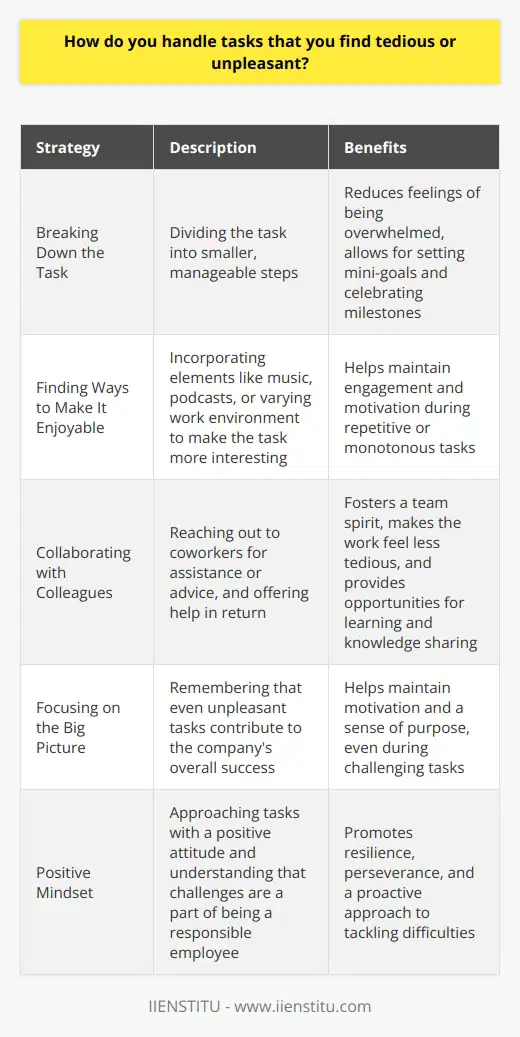 How do you handle tasks that you find tedious or unpleasant?

| Strategy | Description | Benefits |
|---|---|---|
| Breaking Down the Task | Dividing the task into smaller, manageable steps | Reduces feelings of being overwhelmed, allows for setting mini-goals and celebrating milestones |
| Finding Ways to Make It Enjoyable | Incorporating elements like music, podcasts, or varying work environment to make the task more interesting | Helps maintain engagement and motivation during repetitive or monotonous tasks |
| Collaborating with Colleagues | Reaching out to coworkers for assistance or advice, and offering help in return | Fosters a team spirit, makes the work feel less tedious, and provides opportunities for learning and knowledge sharing |
| Focusing on the Big Picture | Remembering that even unpleasant tasks contribute to the company's overall success | Helps maintain motivation and a sense of purpose, even during challenging tasks |
| Positive Mindset | Approaching tasks with a positive attitude and understanding that challenges are a part of being a responsible employee | Promotes resilience, perseverance, and a proactive approach to tackling difficulties |

IIENSTITU - www.iienstitu.com